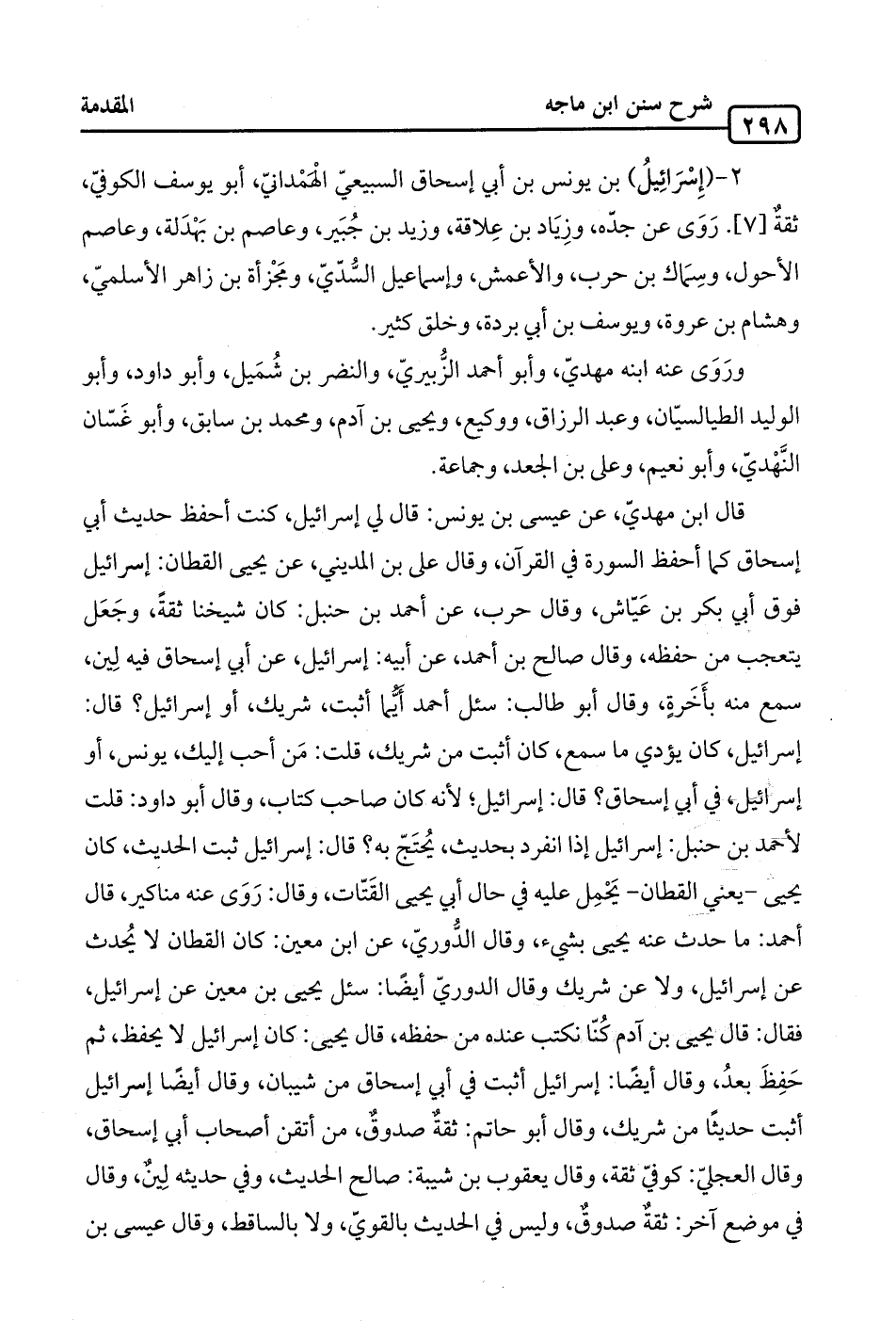 ٢٩٨ شرح سنن ابن ماجه المقدمة

٢-(إِسْرَائِيلُ) بن يونس بن أبي إسحاق السبيعيّ الْهَمْدانيّ، أبو يوسف الكوفيّ، ثقةٌ [٧]. رَوَى عن جدّه، وزِيَاد بن عِلاقة، وزيد بن جُبَير، وعاصم بن بَهْدَلة، وعاصم الأحول، وسِمَاك بن حرب، والأعمش، وإسماعيل السُّدّيّ، ومَجْزَأة بن زاهر الأسلميّ، وهشام بن عروة، ويوسف بن أبي بردة، وخلق كثير.

ورَوَى عنه ابنه مهديّ، وأبو أحمد الزُّبيريّ، والنضر بن شُمَيل، وأبو داود، وأبو الوليد الطيالسيّان، وعبد الرزاق، ووكيع، ويحيى بن آدم، ومحمد بن سابق، وأبو غَسّان النَّهْديّ، وأبو نعيم، وعلى بن الجعد، وجماعة.

قال ابن مهديّ، عن عيسى بن يونس: قال لي إسرائيل، كنت أحفظ حديث أبي إسحاق كما أحفظ السورة في القرآن، وقال على بن المديني، عن يحيى القطان: إسرائيل فوق أبي بكر بن عَيّاش، وقال حرب، عن أحمد بن حنبل: كان شيخنا ثقةً، وجَعَل يتعجب من حفظه، وقال صالح بن أحمد، عن أبيه: إسرائيل، عن أبي إسحاق فيه لِين، سمع منه بأَخَرةٍ، وقال أبو طالب: سئل أحمد أَيُّما أثبت، شريك، أو إسرائيل؟ قال: إسرائيل، كان يؤدي ما سمع، كان أثبت من شريك، قلت: مَن أحب إليك، يونس، أو إسرائيل، في أبي إسحاق؟ قال: إسرائيل؛ لأنه كان صاحب كتاب، وقال أبو داود: قلت لأحمد بن حنبل: إسرائيل إذا انفرد بحديث، يُحتَجّ به؟ قال: إسرائيل ثبت الحديث، كان يحيى -يعني القطان- يَحْمِل عليه في حال أبي يحيى القَتّات، وقال: رَوَى عنه مناكير، قال أحمد: ما حدث عنه يحيى بشيء، وقال الدُّوريّ، عن ابن معين: كان القطان لا يُحدث عن إسرائيل، ولا عن شريك وقال الدوريّ أيضًا: سئل يحيى بن معين عن إسرائيل، فقال: قال يحيى بن آدم كُنّا نكتب عنده من حفظه، قال يحيى: كان إسرائيل لا يحفظ، ثم حَفِظَ بعدُ، وقال أيضًا: إسرائيل أثبت في أبي إسحاق من شيبان، وقال أيضًا إسرائيل أثبت حديثًا من شريك، وقال أبو حاتم: ثقةٌ صدوقٌ، من أتقن أصحاب أبي إسحاق، وقال العجليّ: كوفيّ ثقة، وقال يعقوب بن شيبة: صالح الحديث، وفي حديثه لِينٌ، وقال في موضع آخر: ثقةٌ صدوقٌ، وليس في الحديث بالقويّ، ولا بالساقط، وقال عيسى بن